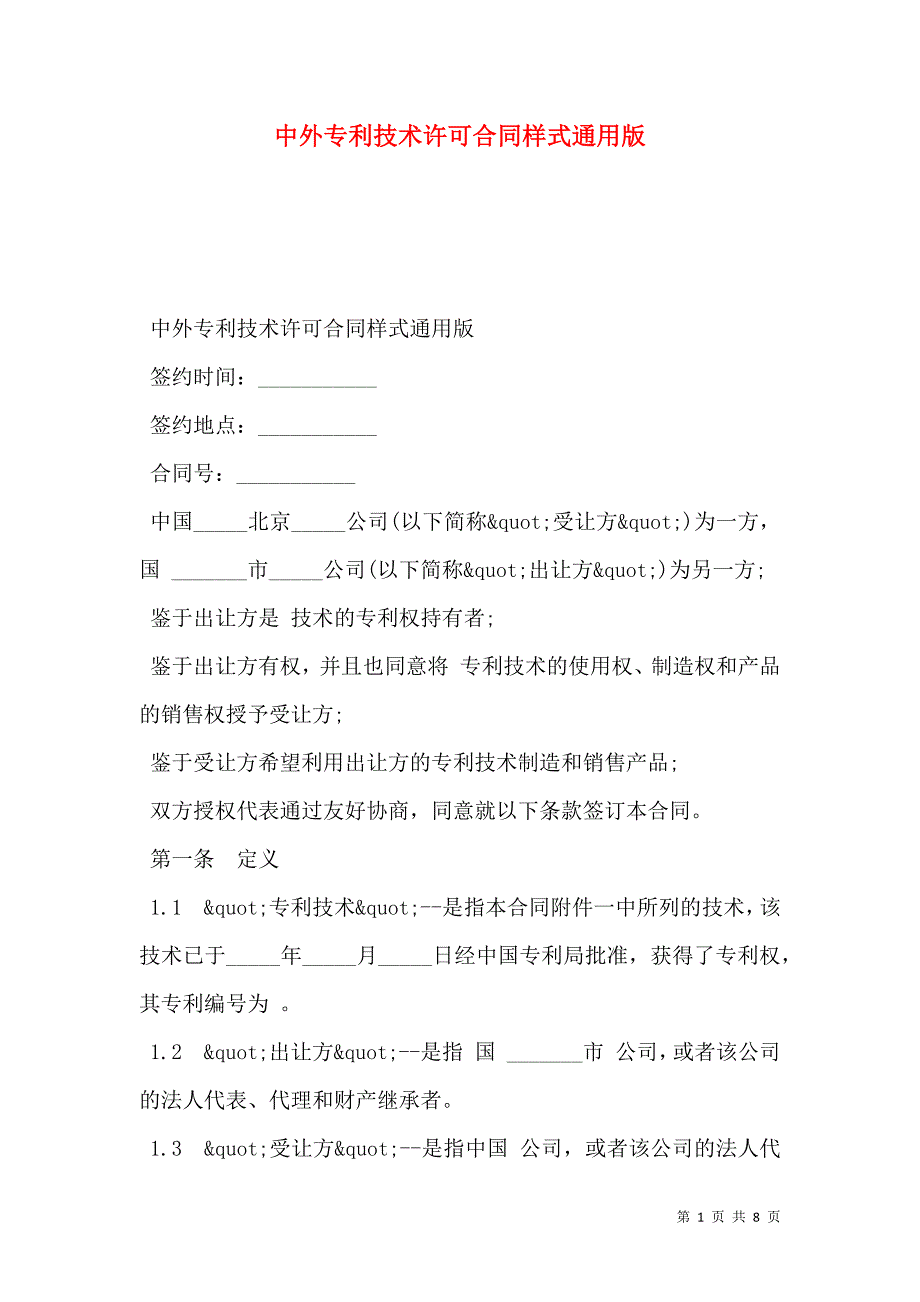 中外专利技术许可合同样式通用版

中外专利技术许可合同样式通用版

签约时间：___________

签约地点：___________

合同号：___________

中国_____北京_____公司(以下简称&quot;受让方&quot;)为一方，国 _______市_____公司(以下简称&quot;出让方&quot;)为另一方;

鉴于出让方是 技术的专利权持有者;

鉴于出让方有权，并且也同意将 专利技术的使用权、制造权和产品的销售权授予受让方;

鉴于受让方希望利用出让方的专利技术制造和销售产品;

双方授权代表通过友好协商，同意就以下条款签订本合同。

第一条　定义

1.1　&quot;专利技术&quot;--是指本合同附件一中所列的技术，该技术已于_____年_____月_____日经中国专利局批准，获得了专利权，其专利编号为 。

1.2　&quot;出让方&quot;--是指 国 _______市 公司，或者该公司的法人代表、代理和财产继承者。

1.3　&quot;受让方&quot;--是指中国 公司，或者该公司的法人代

第 1 页 共 8 页